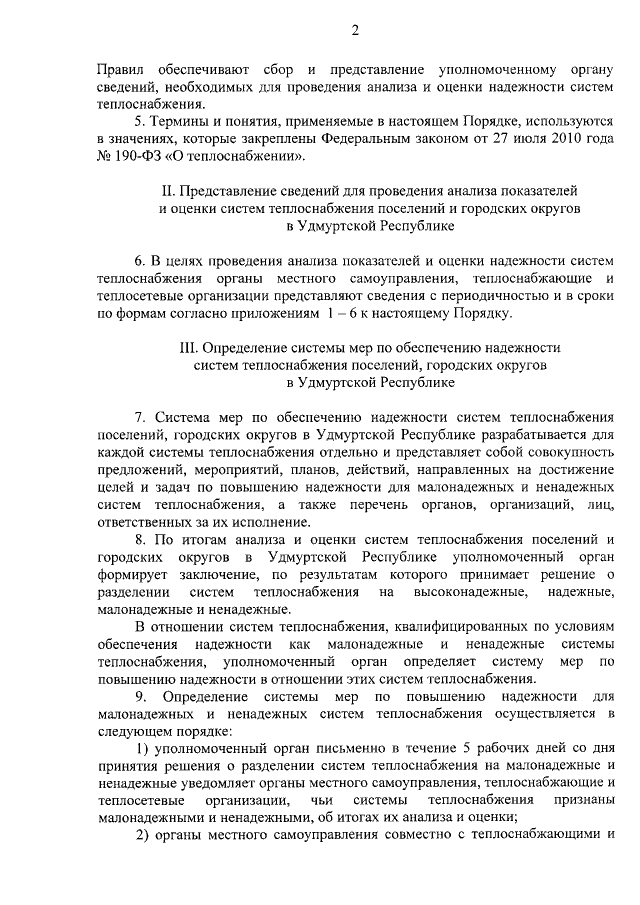 2

Правил обеспечивают сбор и представление уполномоченному органу сведений, необходимых для проведения анализа и оценки надежности систем теплоснабжения.

5. Термины и понятия, применяемые в настоящем Порядке, используются в значениях, которые закреплены Федеральным законом от 27 июля 2010 года № 190-ФЗ «О теплоснабжении».

II. Представление сведений для проведения анализа показателей и оценки систем теплоснабжения поселений и городских округов в Удмуртской Республике

6. В целях проведения анализа показателей и оценки надежности систем теплоснабжения органы местного самоуправления, теплоснабжающие и теплосетевые организации представляют сведения с периодичностью и в сроки по формам согласно приложениям 1 – 6 к настоящему Порядку.

III. Определение системы мер по обеспечению надежности систем теплоснабжения поселений, городских округов в Удмуртской Республике

7. Система мер по обеспечению надежности систем теплоснабжения поселений, городских округов в Удмуртской Республике разрабатывается для каждой системы теплоснабжения отдельно и представляет собой совокупность предложений, мероприятий, планов, действий, направленных на достижение целей и задач по повышению надежности для малонадежных и ненадежных систем теплоснабжения, а также перечень органов, организаций, лиц, ответственных за их исполнение.

8. По итогам анализа и оценки систем теплоснабжения поселений и городских округов в Удмуртской Республике уполномоченный орган формирует заключение, по результатам которого принимает решение о разделении систем теплоснабжения на высоконадежные, надежные, малонадежные и ненадежные.

В отношении систем теплоснабжения, квалифицированных по условиям обеспечения надежности как малонадежные и ненадежные системы теплоснабжения, уполномоченный орган определяет систему мер по повышению надежности в отношении этих систем теплоснабжения.

9. Определение системы мер по повышению надежности для малонадежных и ненадежных систем теплоснабжения осуществляется в следующем порядке:

1) уполномоченный орган письменно в течение 5 рабочих дней со дня принятия решения о разделении систем теплоснабжения на малонадежные и ненадежные уведомляет органы местного самоуправления, теплоснабжающие и теплосетевые организации, чьи системы теплоснабжения признаны малонадежными и ненадежными, об итогах их анализа и оценки;

2) органы местного самоуправления совместно с теплоснабжающими и